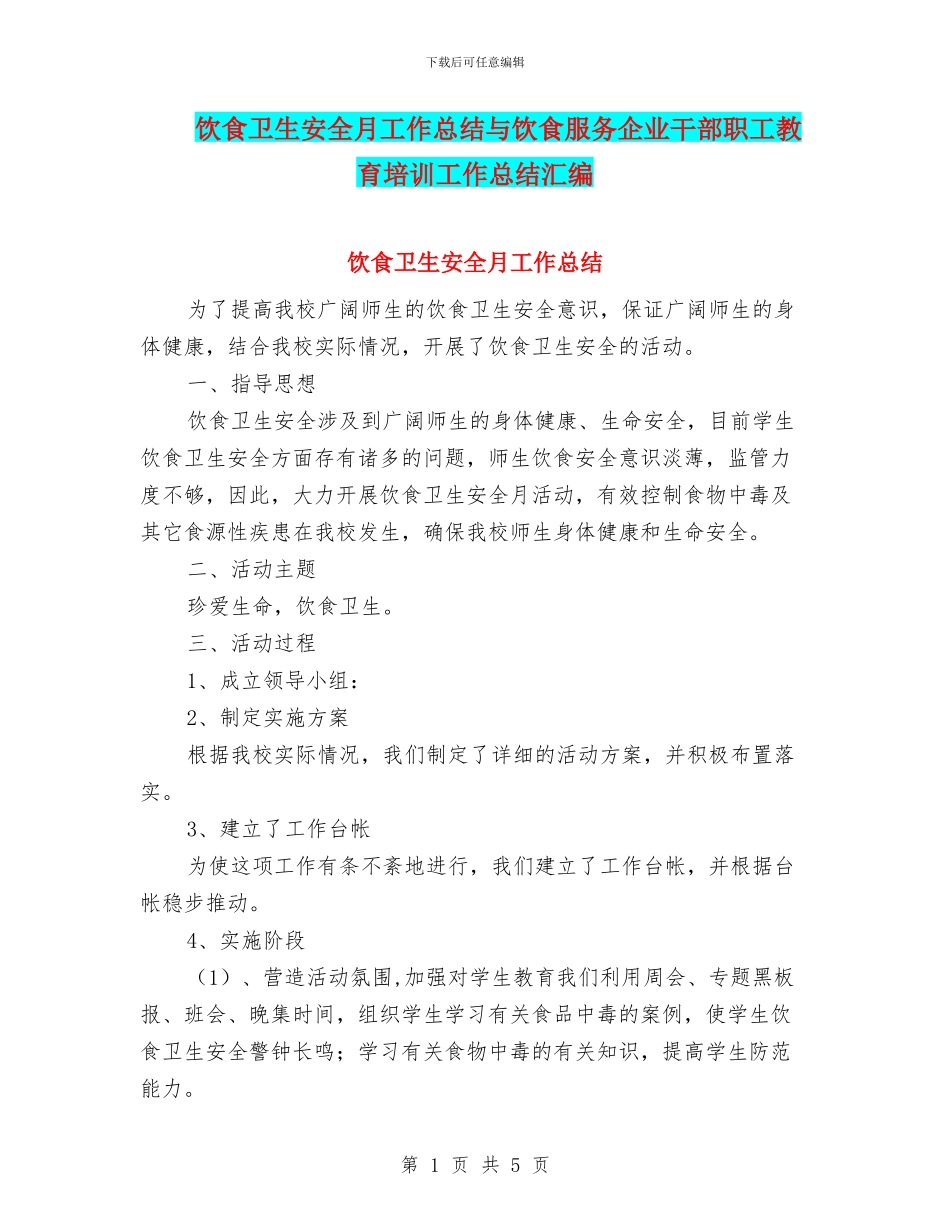 下载后可任意编辑

饮食卫生安全月工作总结与饮食服务企业干部职工教育培训工作总结汇编

饮食卫生安全月工作总结

为了提高我校广阔师生的饮食卫生安全意识，保证广阔师生的身体健康，结合我校实际情况，开展了饮食卫生安全的活动。

一、指导思想

饮食卫生安全涉及到广阔师生的身体健康、生命安全，目前学生饮食卫生安全方面存有诸多的问题，师生饮食安全意识淡薄，监管力度不够，因此，大力开展饮食卫生安全月活动，有效控制食物中毒及其它食源性疾患在我校发生，确保我校师生身体健康和生命安全。

二、活动主题

珍爱生命，饮食卫生。

三、活动过程

1、成立领导小组：

2、制定实施方案

根据我校实际情况，我们制定了详细的活动方案，并积极布置落实。

3、建立了工作台帐

为使这项工作有条不紊地进行，我们建立了工作台帐，并根据台帐稳步推动。

4、实施阶段

（1）、营造活动氛围,加强对学生教育我们利用周会、专题黑板报、班会、晚集时间，组织学生学习有关食品中毒的案例，使学生饮食卫生安全警钟长鸣；学习有关食物中毒的有关知识，提高学生防范能力。

第 1 页 共 5 页